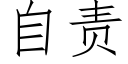 自责